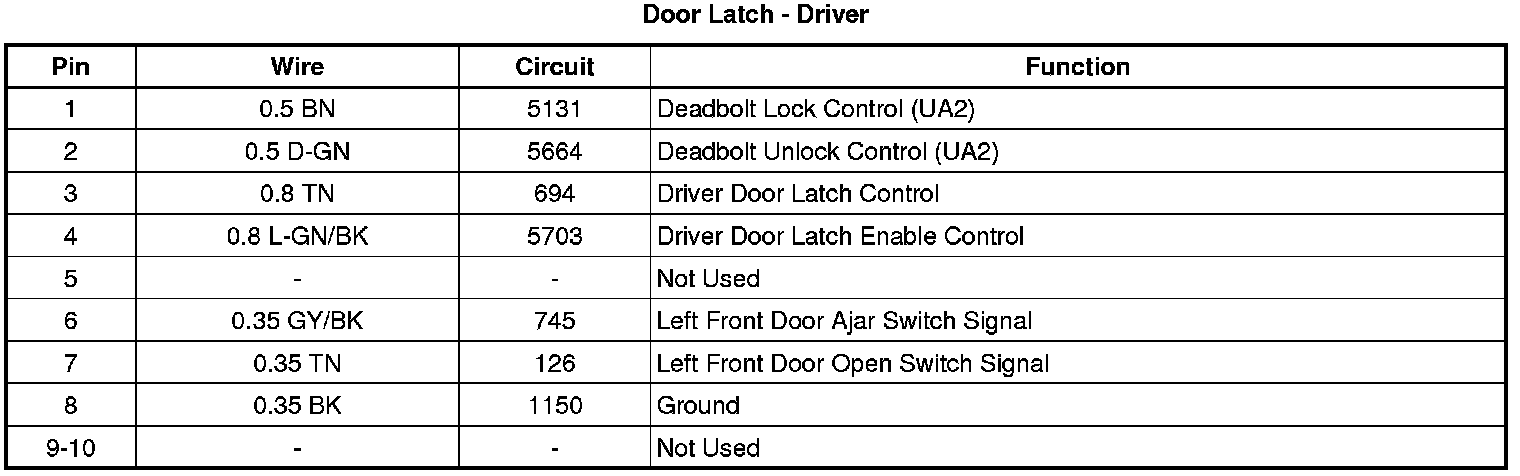 Door Latch - Driver

| Pin | Wire | Circuit | Function |
|---|---|---|---|
| 1 | 0.5 BN | 5131 | Deadbolt Lock Control (UA2) |
| 2 | 0.5 D-GN | 5664 | Deadbolt Unlock Control (UA2) |
| 3 | 0.8 TN | 694 | Driver Door Latch Control |
| 4 | 0.8 L-GN/BK | 5703 | Driver Door Latch Enable Control |
| 5 | - | - | Not Used |
| 6 | 0.35 GY/BK | 745 | Left Front Door Ajar Switch Signal |
| 7 | 0.35 TN | 126 | Left Front Door Open Switch Signal |
| 8 | 0.35 BK | 1150 | Ground |
| 9-10 | - | - | Not Used |